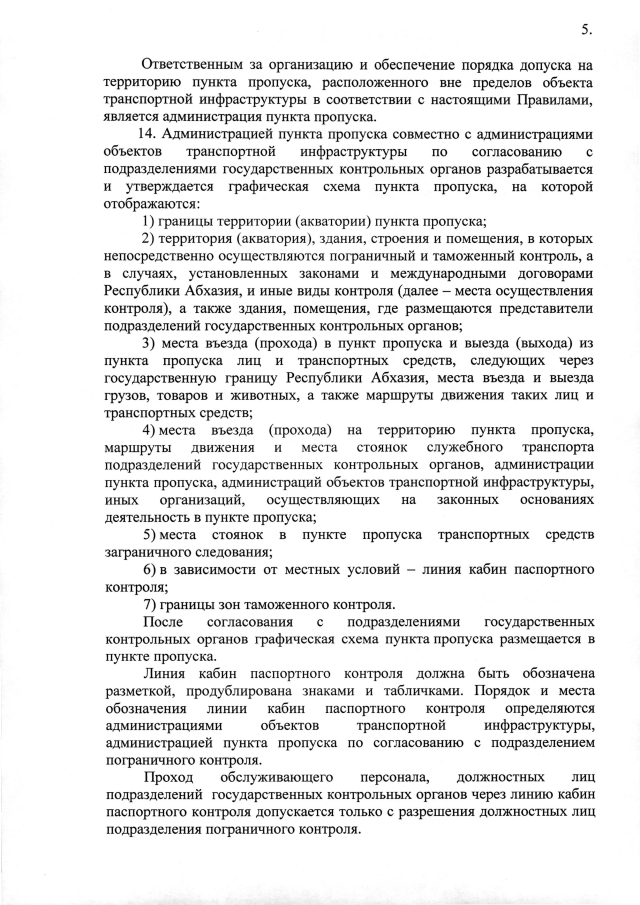 5.

Ответственным за организацию и обеспечение порядка допуска на территорию пункта пропуска, расположенного вне пределов объекта транспортной инфраструктуры в соответствии с настоящими Правилами, является администрация пункта пропуска.

14. Администрацией пункта пропуска совместно с администрациями объектов транспортной инфраструктуры по согласованию с подразделениями государственных контрольных органов разрабатывается и утверждается графическая схема пункта пропуска, на которой отображаются:

1) границы территории (акватории) пункта пропуска;

2) территория (акватория), здания, строения и помещения, в которых непосредственно осуществляются пограничный и таможенный контроль, а в случаях, установленных законами и международными договорами Республики Абхазия, и иные виды контроля (далее – места осуществления контроля), а также здания, помещения, где размещаются представители подразделений государственных контрольных органов;

3) места въезда (прохода) в пункт пропуска и выезда (выхода) из пункта пропуска лиц и транспортных средств, следующих через государственную границу Республики Абхазия, места въезда и выезда грузов, товаров и животных, а также маршруты движения таких лиц и транспортных средств;

4) места въезда (прохода) на территорию пункта пропуска, маршруты движения и места стоянок служебного транспорта подразделений государственных контрольных органов, администрации пункта пропуска, администраций объектов транспортной инфраструктуры, иных организаций, осуществляющих на законных основаниях деятельность в пункте пропуска;

5) места стоянок в пункте пропуска транспортных средств заграничного следования;

6) в зависимости от местных условий – линия кабин паспортного контроля;

7) границы зон таможенного контроля.

После согласования с подразделениями государственных контрольных органов графическая схема пункта пропуска размещается в пункте пропуска.

Линия кабин паспортного контроля должна быть обозначена разметкой, продублирована знаками и табличками. Порядок и места обозначения линии кабин паспортного контроля определяются администрациями объектов транспортной инфраструктуры, администрацией пункта пропуска по согласованию с подразделением пограничного контроля.

Проход обслуживающего персонала, должностных лиц подразделений государственных контрольных органов через линию кабин паспортного контроля допускается только с разрешения должностных лиц подразделения пограничного контроля.